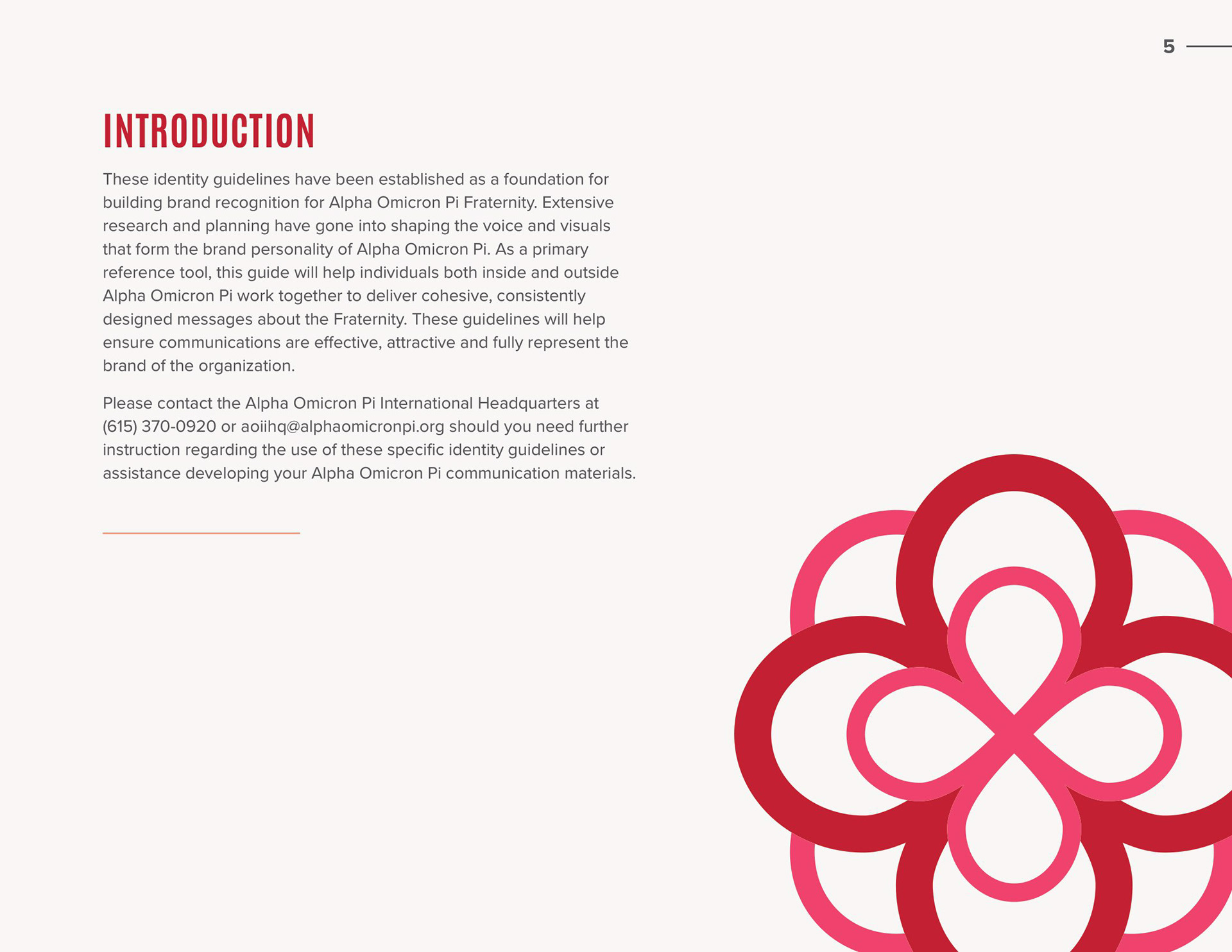 5

INTRODUCTION

These identity guidelines have been established as a foundation for building brand recognition for Alpha Omicron Pi Fraternity. Extensive research and planning have gone into shaping the voice and visuals that form the brand personality of Alpha Omicron Pi. As a primary reference tool, this guide will help individuals both inside and outside Alpha Omicron Pi work together to deliver cohesive, consistently designed messages about the Fraternity. These guidelines will help ensure communications are effective, attractive and fully represent the brand of the organization.

Please contact the Alpha Omicron Pi International Headquarters at (615) 370-0920 or aoiihq@alphaomicronpi.org should you need further instruction regarding the use of these specific identity guidelines or assistance developing your Alpha Omicron Pi communication materials.